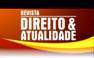 REVISTA
DIREITO &
ATUALIDADE